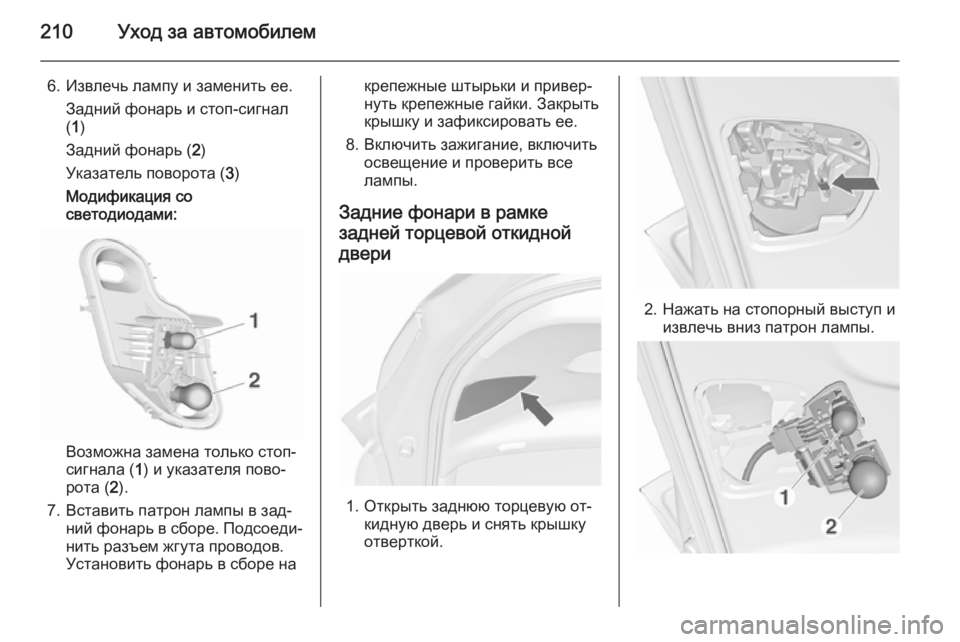 210 Уход за автомобилем

6. Извлечь лампу и заменить ее.
Задний фонарь и стоп-сигнал (1)
Задний фонарь (2)
Указатель поворота (3)
Модификация со светодиодами:

1
2

Возможна замена только стоп-сигнала (1) и указателя поворота (2).

7. Вставить патрон лампы в задний фонарь в сборе. Подсоединить разъем жгута проводов. Установить фонарь в сборе на крепежные штырьки и привернуть крепежные гайки. Закрыть крышку и зафиксировать ее.

8. Включить зажигание, включить освещение и проверить все лампы.

Задние фонари в рамке задней торцевой откидной двери

1. Открыть заднюю торцевую откидную дверь и снять крышку отверткой.

2. Нажать на стопорный выступ и извлечь вниз патрон лампы.

1
2

carmanualsonline.info